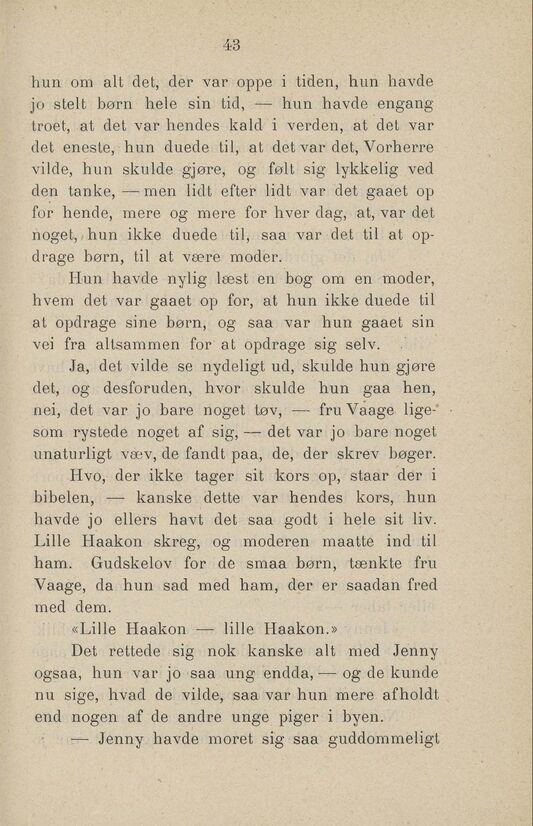 43

hun om alt det, der var oppe i tiden, hun havde jo stelt børn hele sin tid, — hun havde engang troet, at det var hendes kald i verden, at det var det eneste, hun duede til, at det var det, Vorherre vilde, hun skulde gjøre, og følt sig lykkelig ved den tanke, — men lidt efter lidt var det gaaet op for hende, mere og mere for hver dag, at, var det noget, hun ikke duede til, saa var det til at opdrage børn, til at være moder.

Hun havde nylig læst en bog om en moder, hvem det var gaaet op for, at hun ikke duede til at opdrage sine børn, og saa var hun gaaet sin vei fra altsammen for at opdrage sig selv.

Ja, det vilde se nydeligt ud, skulde hun gjøre det, og desforuden, hvor skulde hun gaa hen, nei, det var jo bare noget tøv, — fru Vaage ligesom rystede noget af sig, — det var jo bare noget unaturligt væv, de fandt paa, de, der skrev bøger.

Hvo, der ikke tager sit kors op, staar der i bibelen, — kanske dette var hendes kors, hun havde jo ellers havt det saa godt i hele sit liv. Lille Haakon skreg, og moderen maatte ind til ham. Gudskelov for de smaa børn, tænkte fru Vaage, da hun sad med ham, der er saadan fred med dem.

«Lille Haakon — lille Haakon.»

Det rettede sig nok kanske alt med Jenny ogsaa, hun var jo saa ung endda, — og de kunde nu sige, hvad de vilde, saa var hun mere afholdt end nogen af de andre unge piger i byen.

— Jenny havde moret sig saa guddommeligt